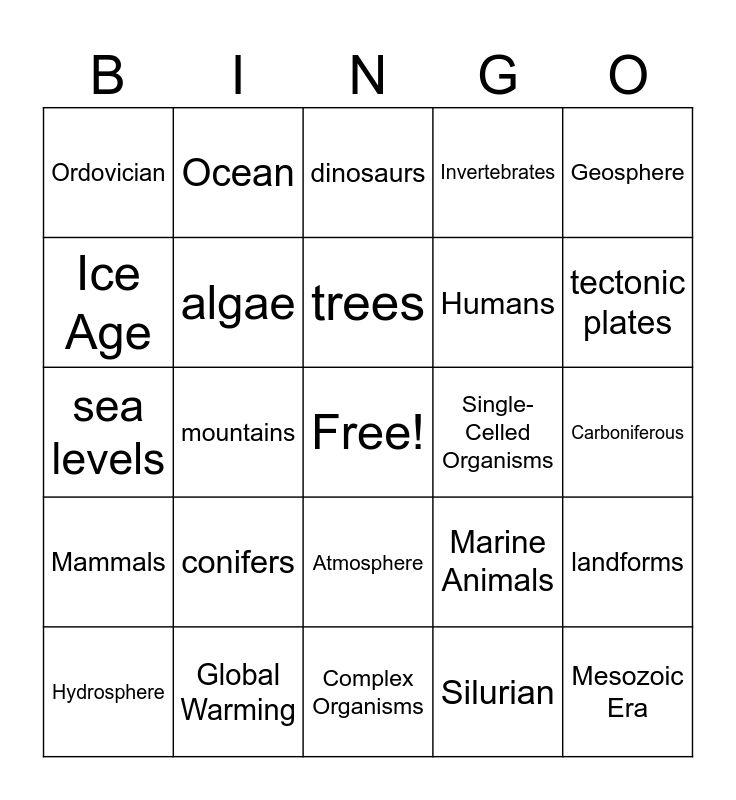 | B | I | N | G | O |
|---|---|---|---|---|
| Ordovician | Ocean | dinosaurs | Invertebrates | Geosphere |
| Ice Age | algae | trees | Humans | tectonic plates |
| sea levels | mountains | Free! | Single-Celled Organisms | Carboniferous |
| Mammals | conifers | Atmosphere | Marine Animals | landforms |
| Hydrosphere | Global Warming | Complex Organisms | Silurian | Mesozoic Era |